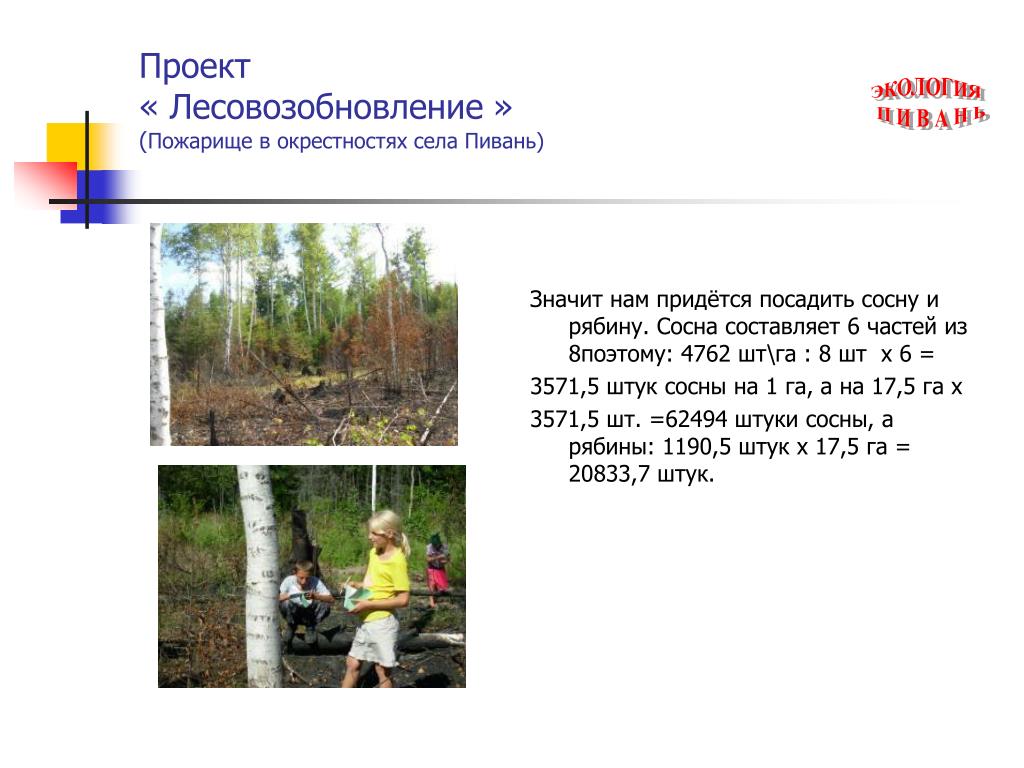 Проект
« Лесовозобновление »
(Пожарище в окрестностях села Пивань)

ЭКОЛОГИЯ
ПИВАНЬ

Значит нам придётся посадить сосну и рябину. Сосна составляет 6 частей из 8поэтому: 4762 шт\га : 8 шт х 6 =

3571,5 штук сосны на 1 га, а на 17,5 га х

3571,5 шт. =62494 штуки сосны, а рябины: 1190,5 штук х 17,5 га = 20833,7 штук.